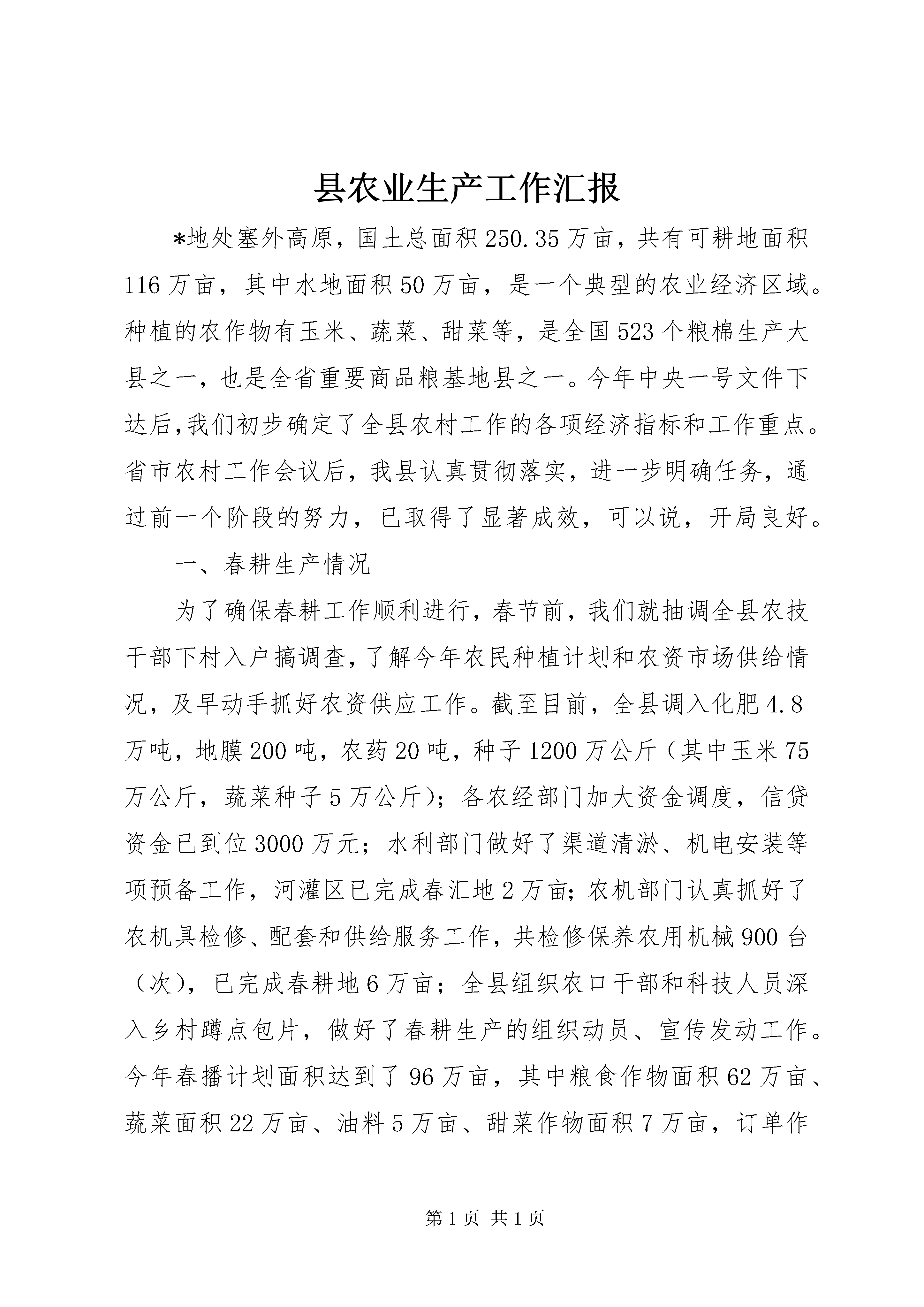 县农业生产工作汇报

*地处塞外高原，国土总面积250.35万亩，共有可耕地面积116万亩，其中水地面积50万亩，是一个典型的农业经济区域。种植的农作物有玉米、蔬菜、甜菜等，是全国523个粮棉生产大县之一，也是全省重要商品粮基地县之一。今年中央一号文件下达后,我们初步确定了全县农村工作的各项经济指标和工作重点。省市农村工作会议后，我县认真贯彻落实，进一步明确任务，通过前一个阶段的努力，已取得了显著成效，可以说，开局良好。

一、春耕生产情况

为了确保春耕工作顺利进行，春节前，我们就抽调全县农技干部下村入户搞调查，了解今年农民种植计划和农资市场供给情况，及早动手抓好农资供应工作。截至目前，全县调入化肥4.8万吨，地膜200吨，农药20吨，种子1200万公斤（其中玉米75万公斤，蔬菜种子5万公斤）；各农经部门加大资金调度，信贷资金已到位3000万元；水利部门做好了渠道清淤、机电安装等项预备工作，河灌区已完成春汇地2万亩；农机部门认真抓好了农机具检修、配套和供给服务工作，共检修保养农用机械900台（次），已完成春耕地6万亩；全县组织农口干部和科技人员深入乡村蹲点包片，做好了春耕生产的组织动员、宣传发动工作。今年春播计划面积达到了96万亩，其中粮食作物面积62万亩、蔬菜面积22万亩、油料5万亩、甜菜作物面积7万亩，订单作

第1页 共1页